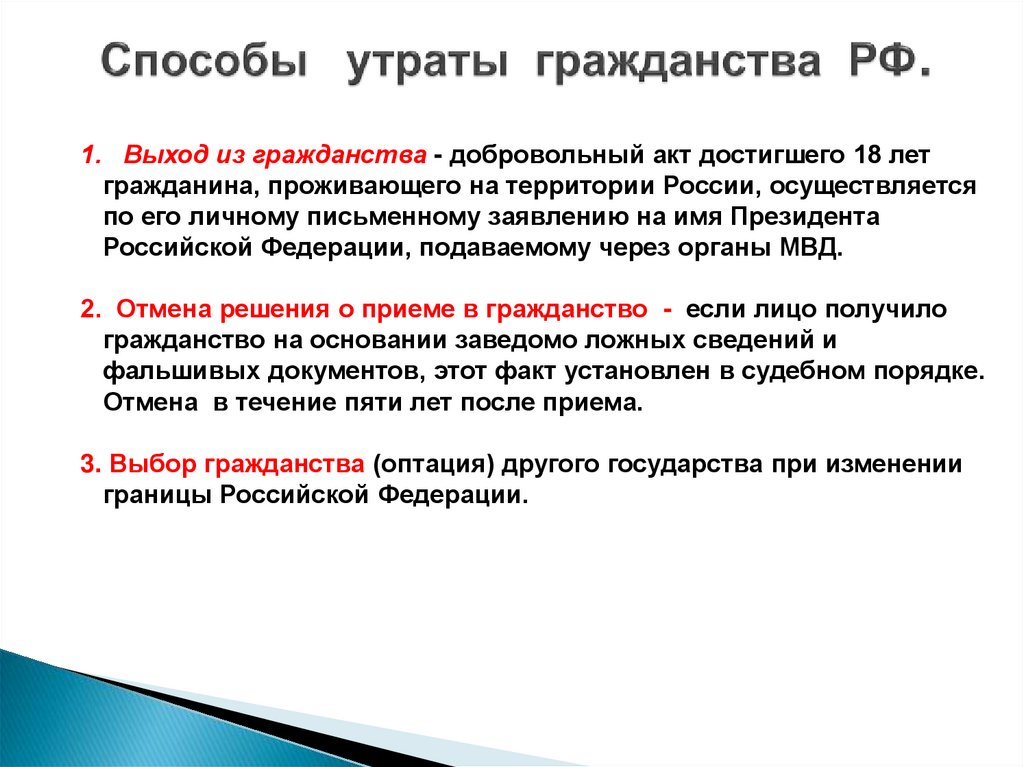 Способы утраты гражданства РФ.

1. Выход из гражданства - добровольный акт достигшего 18 лет гражданина, проживающего на территории России, осуществляется по его личному письменному заявлению на имя Президента Российской Федерации, подаваемому через органы МВД.

2. Отмена решения о приеме в гражданство - если лицо получило гражданство на основании заведомо ложных сведений и фальшивых документов, этот факт установлен в судебном порядке. Отмена в течение пяти лет после приема.

3. Выбор гражданства (оптация) другого государства при изменении границы Российской Федерации.